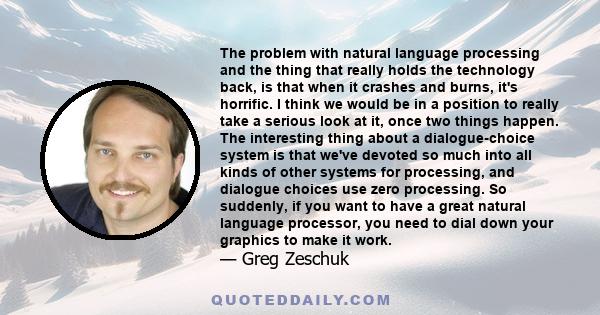 The problem with natural language processing and the thing that really holds the technology back, is that when it crashes and burns, it's horrific. I think we would be in a position to really take a serious look at it, once two things happen. The interesting thing about a dialogue-choice system is that we've devoted so much into all kinds of other systems for processing, and dialogue choices use zero processing. So suddenly, if you want to have a great natural language processor, you need to dial down your graphics to make it work.

— Greg Zeschuk

QUOTEDDAILY.COM